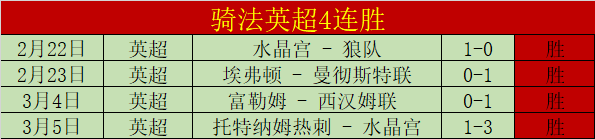 骑法英超4连胜

| 2月22日 | 英超 | 水晶宫 - 狼队 | 1-0 | 胜 |
|---|---|---|---|---|
| 2月23日 | 英超 | 埃弗顿 - 曼彻斯特联 | 0-1 | 胜 |
| 3月4日 | 英超 | 富勒姆 - 西汉姆联 | 0-1 | 胜 |
| 3月5日 | 英超 | 托特纳姆热刺 - 水晶宫 | 1-3 | 胜 |